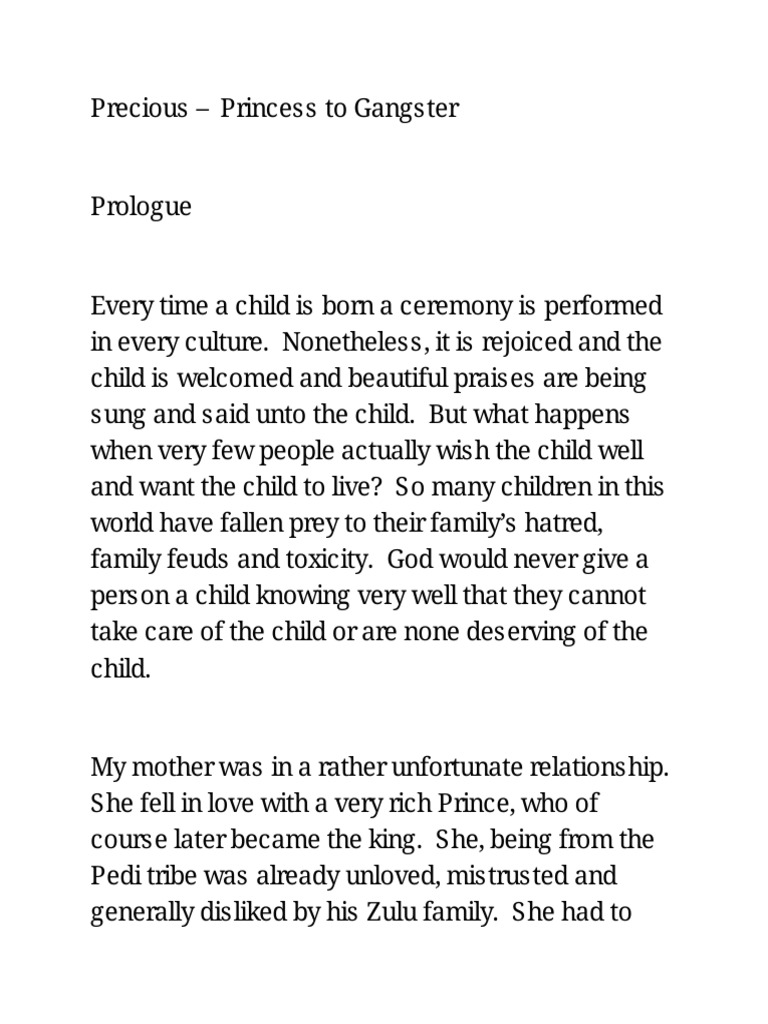 Precious – Princess to Gangster

Prologue

Every time a child is born a ceremony is performed in every culture. Nonetheless, it is rejoiced and the child is welcomed and beautiful praises are being sung and said unto the child. But what happens when very few people actually wish the child well and want the child to live? So many children in this world have fallen prey to their family's hatred, family feuds and toxicity. God would never give a person a child knowing very well that they cannot take care of the child or are none deserving of the child.

My mother was in a rather unfortunate relationship. She fell in love with a very rich Prince, who of course later became the king. She, being from the Pedi tribe was already unloved, mistrusted and generally disliked by his Zulu family. She had to